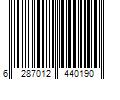 6 287012 440190